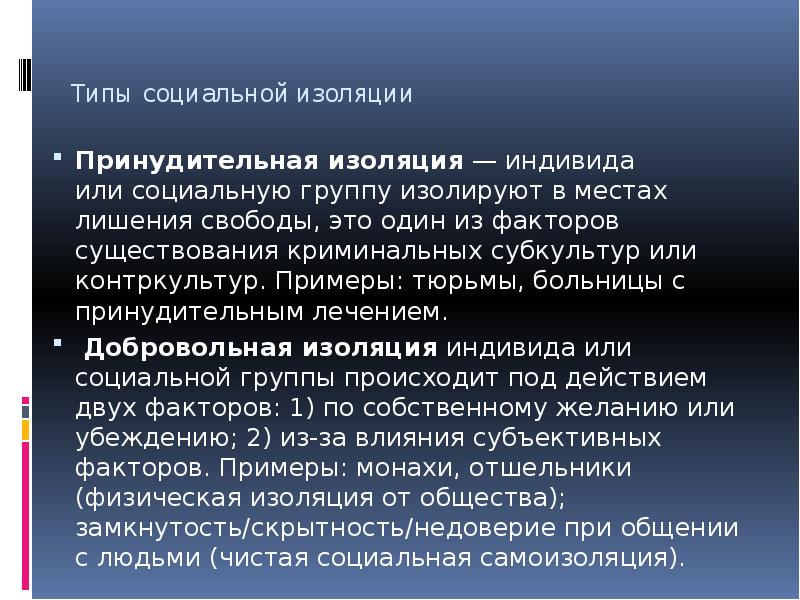 Типы социальной изоляции

Принудительная изоляция — индивида или социальную группу изолируют в местах лишения свободы, это один из факторов существования криминальных субкультур или контркультур. Примеры: тюрьмы, больницы с принудительным лечением.

Добровольная изоляция индивида или социальной группы происходит под действием двух факторов: 1) по собственному желанию или убеждению; 2) из-за влияния субъективных факторов. Примеры: монахи, отшельники (физическая изоляция от общества); замкнутость/скрытность/недоверие при общении с людьми (чистая социальная самоизоляция).